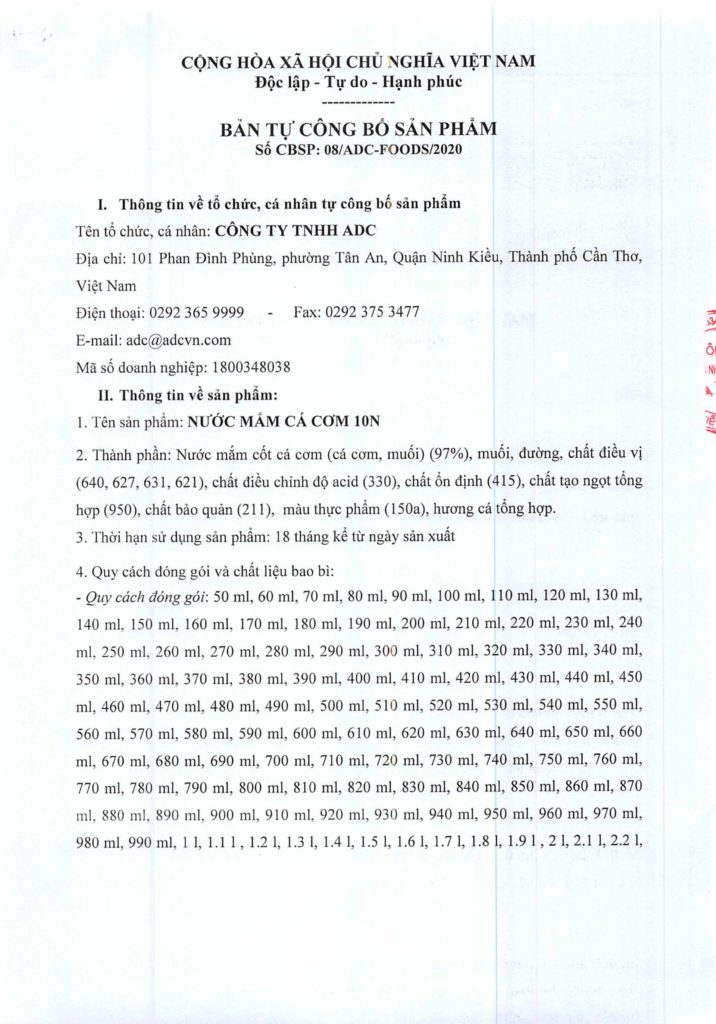 CỘNG HÒA XÃ HỘI CHỦ NGHĨA VIỆT NAM
Độc lập - Tự do - Hạnh phúc
-------------

BẢN TỰ CÔNG BỐ SẢN PHẨM
Số CBSP: 08/ADC-FOODS/2020

I. Thông tin về tổ chức, cá nhân tự công bố sản phẩm
Tên tổ chức, cá nhân: CÔNG TY TNHH ADC
Địa chỉ: 101 Phan Đình Phùng, phường Tân An, Quận Ninh Kiều, Thành phố Cần Thơ, Việt Nam
Điện thoại: 0292 365 9999 - Fax: 0292 375 3477
E-mail: adc@adcvn.com
Mã số doanh nghiệp: 1800348038
II. Thông tin về sản phẩm:
1. Tên sản phẩm: NƯỚC MẮM CÁ CƠM 10N
2. Thành phần: Nước mắm cốt cá cơm (cá cơm, muối) (97%), muối, đường, chất điều vị (640, 627, 631, 621), chất điều chỉnh độ acid (330), chất ổn định (415), chất tạo ngọt tổng hợp (950), chất bảo quản (211), màu thực phẩm (150a), hương cá tổng hợp.
3. Thời hạn sử dụng sản phẩm: 18 tháng kể từ ngày sản xuất
4. Quy cách đóng gói và chất liệu bao bì:
- Quy cách đóng gói: 50 ml, 60 ml, 70 ml, 80 ml, 90 ml, 100 ml, 110 ml, 120 ml, 130 ml, 140 ml, 150 ml, 160 ml, 170 ml, 180 ml, 190 ml, 200 ml, 210 ml, 220 ml, 230 ml, 240 ml, 250 ml, 260 ml, 270 ml, 280 ml, 290 ml, 300 ml, 310 ml, 320 ml, 330 ml, 340 ml, 350 ml, 360 ml, 370 ml, 380 ml, 390 ml, 400 ml, 410 ml, 420 ml, 430 ml, 440 ml, 450 ml, 460 ml, 470 ml, 480 ml, 490 ml, 500 ml, 510 ml, 520 ml, 530 ml, 540 ml, 550 ml, 560 ml, 570 ml, 580 ml, 590 ml, 600 ml, 610 ml, 620 ml, 630 ml, 640 ml, 650 ml, 660 ml, 670 ml, 680 ml, 690 ml, 700 ml, 710 ml, 720 ml, 730 ml, 740 ml, 750 ml, 760 ml, 770 ml, 780 ml, 790 ml, 800 ml, 810 ml, 820 ml, 830 ml, 840 ml, 850 ml, 860 ml, 870 ml, 880 ml, 890 ml, 900 ml, 910 ml, 920 ml, 930 ml, 940 ml, 950 ml, 960 ml, 970 ml, 980 ml, 990 ml, 1 l, 1.1 l , 1.2 l, 1.3 l, 1.4 l, 1.5 l, 1.6 l, 1.7 l, 1.8 l, 1.9 l , 2 l, 2.1 l, 2.2 l,